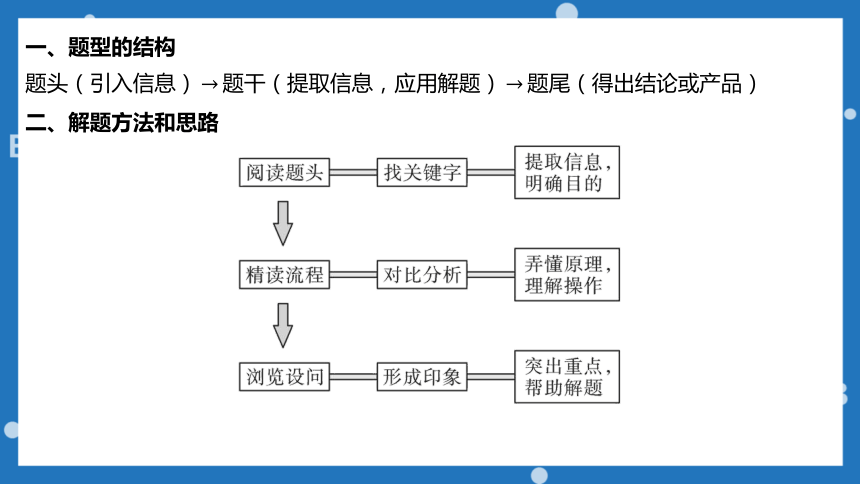 一、题型的结构

题头（引入信息）→题干（提取信息，应用解题）→题尾（得出结论或产品）

二、解题方法和思路

阅读题头 找关键字 提取信息，明确目的

精读流程 对比分析 弄懂原理，理解操作

浏览设问 形成印象 突出重点，帮助解题